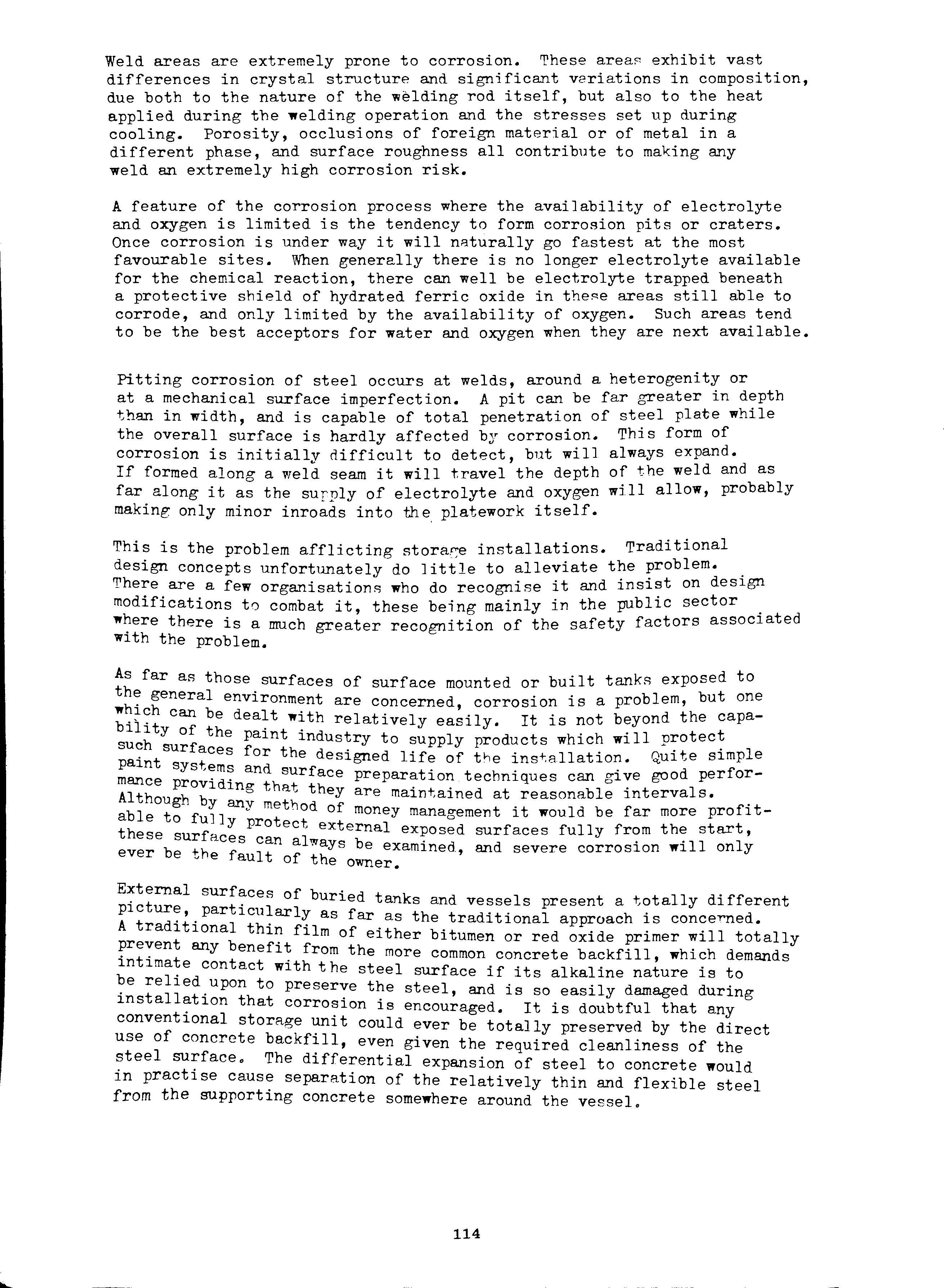 Weld areas are extremely prone to corrosion. These areas exhibit vast differences in crystal structure and significant variations in composition, due both to the nature of the welding rod itself, but also to the heat applied during the welding operation and the stresses set up during cooling. Porosity, occlusions of foreign material or of metal in a different phase, and surface roughness all contribute to making any weld an extremely high corrosion risk.

A feature of the corrosion process where the availability of electrolyte and oxygen is limited is the tendency to form corrosion pits or craters. Once corrosion is under way it will naturally go fastest at the most favourable sites. When generally there is no longer electrolyte available for the chemical reaction, there can well be electrolyte trapped beneath a protective shield of hydrated ferric oxide in these areas still able to corrode, and only limited by the availability of oxygen. Such areas tend to be the best acceptors for water and oxygen when they are next available.

Pitting corrosion of steel occurs at welds, around a heterogenity or at a mechanical surface imperfection. A pit can be far greater in depth than in width, and is capable of total penetration of steel plate while the overall surface is hardly affected by corrosion. This form of corrosion is initially difficult to detect, but will always expand. If formed along a weld seam it will travel the depth of the weld and as far along it as the supply of electrolyte and oxygen will allow, probably making only minor inroads into the platework itself.

This is the problem afflicting storage installations. Traditional design concepts unfortunately do little to alleviate the problem. There are a few organisations who do recognise it and insist on design modifications to combat it, these being mainly in the public sector where there is a much greater recognition of the safety factors associated with the problem.

As far as those surfaces of surface mounted or built tanks exposed to the general environment are concerned, corrosion is a problem, but one which can be dealt with relatively easily. It is not beyond the capability of the paint industry to supply products which will protect such surfaces for the designed life of the installation. Quite simple paint systems and surface preparation techniques can give good performance providing that they are maintained at reasonable intervals. Although by any method of money management it would be far more profitable to fully protect external exposed surfaces fully from the start, these surfaces can always be examined, and severe corrosion will only ever be the fault of the owner.

External surfaces of buried tanks and vessels present a totally different picture, particularly as far as the traditional approach is concerned. A traditional thin film of either bitumen or red oxide primer will totally prevent any benefit from the more common concrete backfill, which demands intimate contact with the steel surface if its alkaline nature is to be relied upon to preserve the steel, and is so easily damaged during installation that corrosion is encouraged. It is doubtful that any conventional storage unit could ever be totally preserved by the direct use of concrete backfill, even given the required cleanliness of the steel surface. The differential expansion of steel to concrete would in practise cause separation of the relatively thin and flexible steel from the supporting concrete somewhere around the vessel.

114